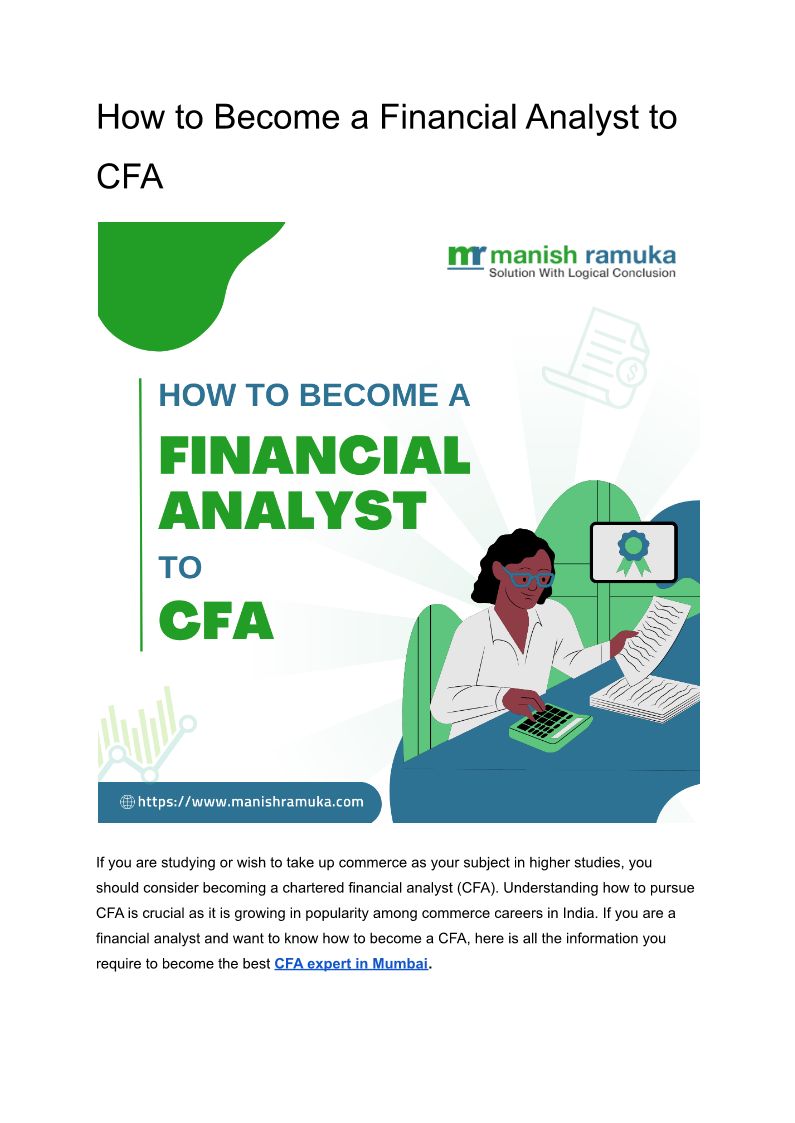 How to Become a Financial Analyst to CFA

mr manish ramuka
Solution With Logical Conclusion

HOW TO BECOME A
FINANCIAL ANALYST
TO
CFA

https://www.manishramuka.com

If you are studying or wish to take up commerce as your subject in higher studies, you should consider becoming a chartered financial analyst (CFA). Understanding how to pursue CFA is crucial as it is growing in popularity among commerce careers in India. If you are a financial analyst and want to know how to become a CFA, here is all the information you require to become the best CFA expert in Mumbai.